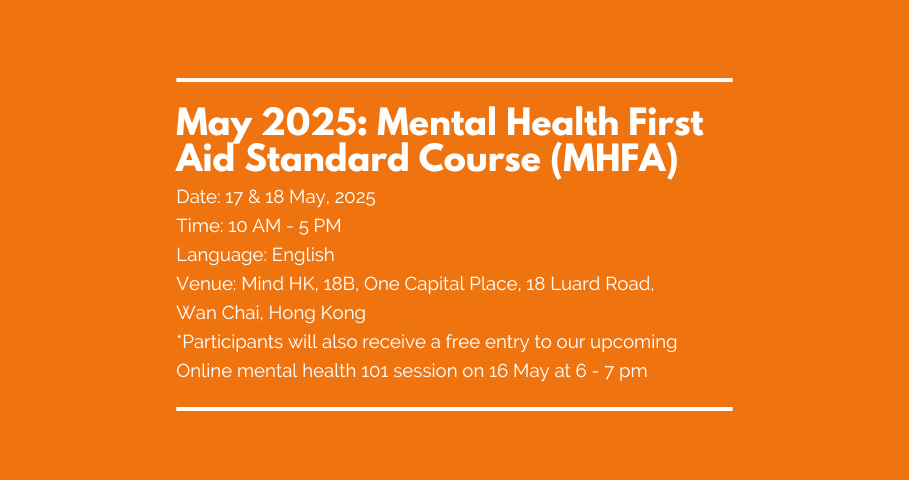 May 2025: Mental Health First Aid Standard Course (MHFA)

Date: 17 & 18 May, 2025
Time: 10 AM - 5 PM
Language: English
Venue: Mind HK, 18B, One Capital Place, 18 Luard Road, Wan Chai, Hong Kong
*Participants will also receive a free entry to our upcoming Online mental health 101 session on 16 May at 6 - 7 pm